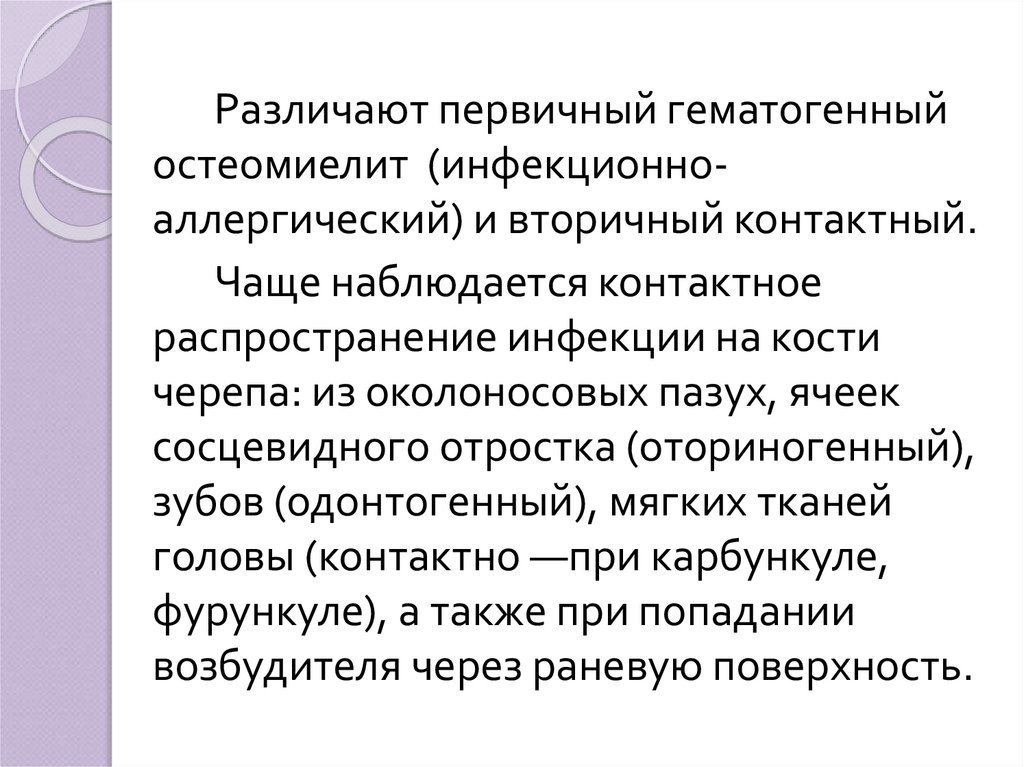 Различают первичный гематогенный остеомиелит (инфекционно-аллергический) и вторичный контактный.

Чаще наблюдается контактное распространение инфекции на кости черепа: из околоносовых пазух, ячеек сосцевидного отростка (оториногенный), зубов (одонтогенный), мягких тканей головы (контактно —при карбункуле, фурункуле), а также при попадании возбудителя через раневую поверхность.